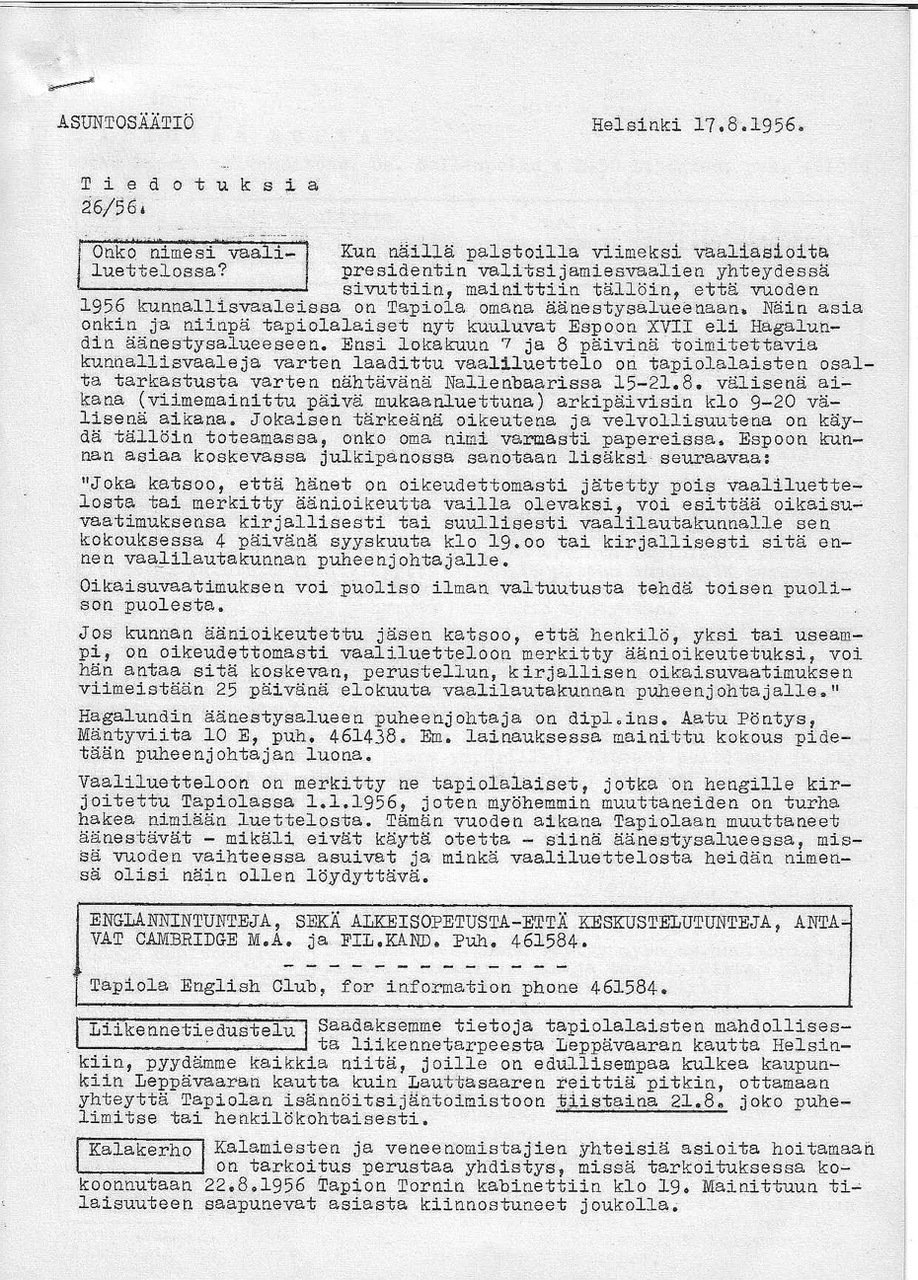 ASUNTOSÄÄTIÖ Helsinki 17.8.1956.

T i e d o t u k s i a
26/56.

Onko nimesi vaaliluettelossa? Kun näillä palstoilla viimeksi vaaliasioita presidentin valitsijamiesvaalien yhteydessä sivuttiin, mainittiin tällöin, että vuoden 1956 kunnallisvaaleissa on Tapiola omana äänestysalueenaan. Näin asia onkin ja niinpä tapiolalaiset nyt kuuluvat Espoon XVII eli Hagalundin äänestysalueeseen. Ensi lokakuun 7 ja 8 päivinä toimitettavia kunnallisvaaleja varten laadittu vaaliluettelo on tapiolalaisten osalta tarkastusta varten nähtävänä Nallenbaarissa 15-21.8. välisenä aikana (viimemainittu päivä mukaanluettuna) arkipäivisin klo 9-20 välisenä aikana. Jokaisen tärkeänä oikeutena ja velvollisuutena on käydä tällöin toteamassa, onko oma nimi varmasti papereissa. Espoon kunnan asiaa koskevassa julkipanossa sanotaan lisäksi seuraavaa:

"Joka katsoo, että hänet on oikeudettomasti jätetty pois vaaliluettelosta tai merkitty äänioikeutta vailla olevaksi, voi esittää oikaisuvaatimuksensa kirjallisesti tai suullisesti vaalilautakunnalle sen kokouksessa 4 päivänä syyskuuta klo 19.oo tai kirjallisesti sitä ennen vaalilautakunnan puheenjohtajalle.

Oikaisuvaatimuksen voi puoliso ilman valtuutusta tehdä toisen puolison puolesta.

Jos kunnan äänioikeutettu jäsen katsoo, että henkilö, yksi tai useampi, on oikeudettomasti vaaliluetteloon merkitty äänioikeutetuksi, voi hän antaa sitä koskevan, perustellun, kirjallisen oikaisuvaatimuksen viimeistään 25 päivänä elokuuta vaalilautakunnan puheenjohtajalle."

Hagalundin äänestysalueen puheenjohtaja on dipl.ins. Aatu Pöntys, Mäntyviita 10 E, puh. 461438. Em. lainauksessa mainittu kokous pidetään puheenjohtajan luona.

Vaaliluetteloon on merkitty ne tapiolalaiset, jotka on hengille kirjoitettu Tapiolassa 1.1.1956, joten myöhemmin muuttaneiden on turha hakea nimiään luettelosta. Tämän vuoden aikana Tapiolaan muuttaneet äänestävät - mikäli eivät käytä otetta - siinä äänestysalueessa, missä vuoden vaihteessa asuivat ja minkä vaaliluettelosta heidän nimensä olisi näin ollen löydyttävä.

ENGLANNINTUNTEJA, SEKÄ ALKEISOPETUSTA-ETTÄ KESKUSTELUTUNTEJA, ANTAVAT CAMBRIDGE M.A. ja FIL.KAND. Puh. 461584.
- - - - - - - - - - - - -
Tapiola English Club, for information phone 461584.

Liikennetiedustelu Saadaksemme tietoja tapiolalaisten mahdollisesta liikennetarpeesta Leppävaaran kautta Helsinkiin, pyydämme kaikkia niitä, joille on edullisempaa kulkea kaupunkiin Leppävaaran kautta kuin Lauttasaaren reittiä pitkin, ottamaan yhteyttä Tapiolan isännöitsijäntoimistoon tiistaina 21.8. joko puhelimitse tai henkilökohtaisesti.

Kalakerho Kalamiesten ja veneenomistajien yhteisiä asioita hoitamaan on tarkoitus perustaa yhdistys, missä tarkoituksessa kokoonnutaan 22.8.1956 Tapion Tornin kabinettiin klo 19. Mainittuun tilaisuuteen saapunevat asiasta kiinnostuneet joukolla.